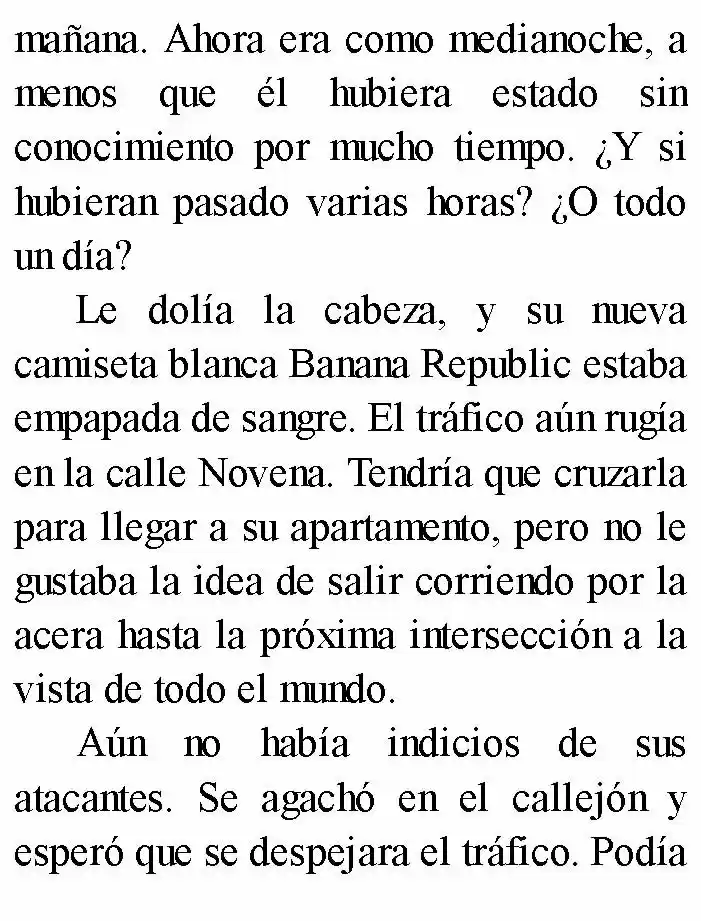 mañana. Ahora era como medianoche, a menos que él hubiera estado sin conocimiento por mucho tiempo. ¿Y si hubieran pasado varias horas? ¿O todo un día?

Le dolía la cabeza, y su nueva camiseta blanca Banana Republic estaba empapada de sangre. El tráfico aún rugía en la calle Novena. Tendría que cruzarla para llegar a su apartamento, pero no le gustaba la idea de salir corriendo por la acera hasta la próxima intersección a la vista de todo el mundo.

Aún no había indicios de sus atacantes. Se agachó en el callejón y esperó que se despejara el tráfico. Podía